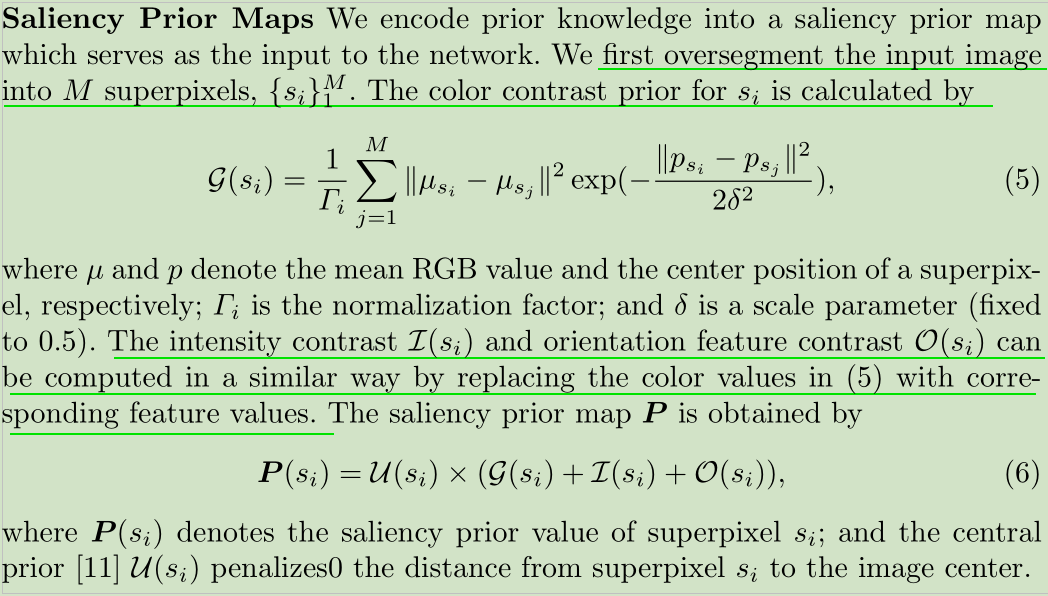 Saliency Prior Maps We encode prior knowledge into a saliency prior map which serves as the input to the network. We first oversegment the input image into $M$ superpixels, $\{s_i\}_1^M$. The color contrast prior for $s_i$ is calculated by

$\mathcal{G}(s_i) = \frac{1}{\Gamma_i} \sum_{j=1}^{M} \|\mu_{s_i} - \mu_{s_j}\|^2 \exp(-\frac{\|p_{s_i} - p_{s_j}\|^2}{2\delta^2}),$ (5)

where $\mu$ and $p$ denote the mean RGB value and the center position of a superpixel, respectively; $\Gamma_i$ is the normalization factor; and $\delta$ is a scale parameter (fixed to 0.5). The intensity contrast $\mathcal{I}(s_i)$ and orientation feature contrast $\mathcal{O}(s_i)$ can be computed in a similar way by replacing the color values in (5) with corresponding feature values. The saliency prior map $\boldsymbol{P}$ is obtained by

$\boldsymbol{P}(s_i) = \mathcal{U}(s_i) \times (\mathcal{G}(s_i) + \mathcal{I}(s_i) + \mathcal{O}(s_i)),$ (6)

where $\boldsymbol{P}(s_i)$ denotes the saliency prior value of superpixel $s_i$; and the central prior [11] $\mathcal{U}(s_i)$ penalizes0 the distance from superpixel $s_i$ to the image center.